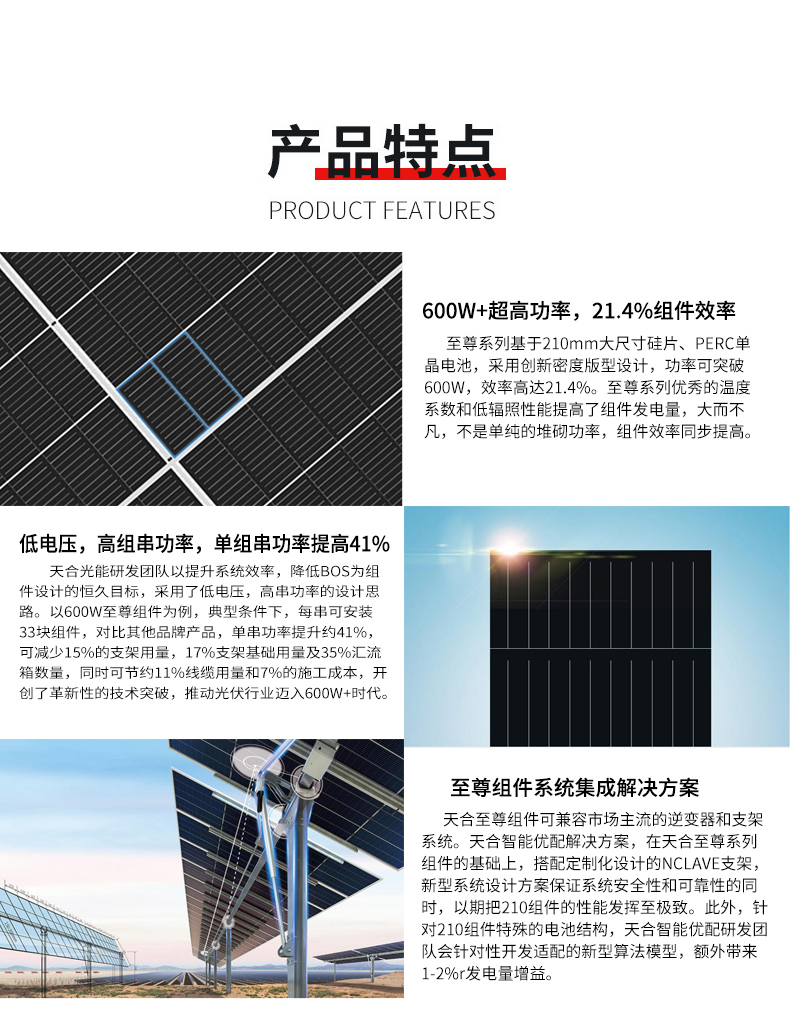 产品特点

PRODUCT FEATURES

600W+超高功率，21.4%组件效率

至尊系列基于210mm大尺寸硅片、PERC单晶电池，采用创新密度版型设计，功率可突破600W，效率高达21.4%。至尊系列优秀的温度系数和低辐照性能提高了组件发电量，大而不凡，不是单纯的堆砌功率，组件效率同步提高。

低电压，高组串功率，单组串功率提高41%

天合光能研发团队以提升系统效率，降低BOS为组件设计的恒久目标，采用了低电压，高串功率的设计思路。以600W至尊组件为例，典型条件下，每串可安装33块组件，对比其他品牌产品，单串功率提升约41%，可减少15%的支架用量，17%支架基础用量及35%汇流箱数量，同时可节约11%线缆用量和7%的施工成本，开创了革新性的技术突破，推动光伏行业迈入600W+时代。

至尊组件系统集成解决方案

天合至尊组件可兼容市场主流的逆变器和支架系统。天合智能优配解决方案，在天合至尊系列组件的基础上，搭配定制化设计的NCLAVE支架，新型系统设计方案保证系统安全性和可靠性的同时，以期把210组件的性能发挥至极致。此外，针对210组件特殊的电池结构，天合智能优配研发团队会针对性开发适配的新型算法模型，额外带来1-2%r发电量增益。